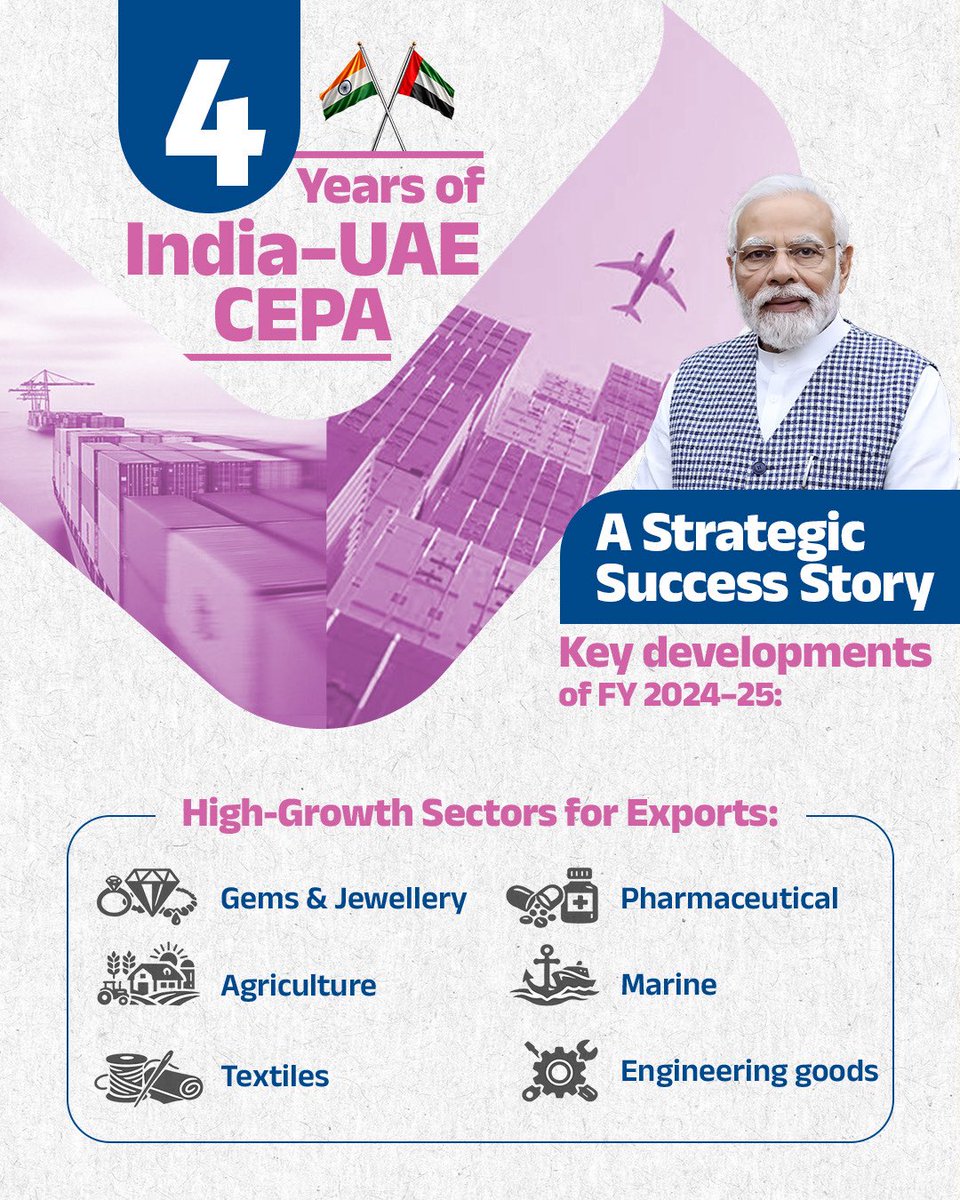 4

Years of
India-UAE
CEPA

A Strategic
Success Story

Key developments
of FY 2024-25:

High-Growth Sectors for Exports:

Gems & Jewellery

Agriculture

Textiles

Pharmaceutical

Marine

Engineering goods